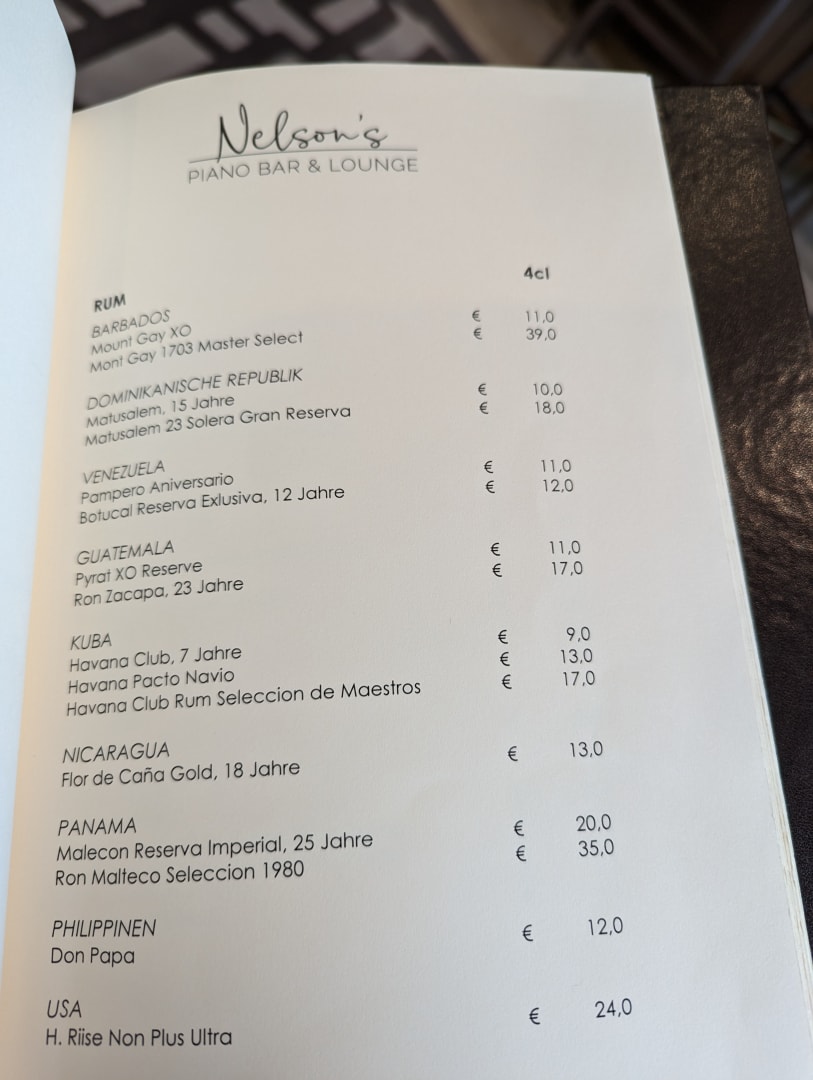 Nelson's
PIANO BAR & LOUNGE

4cl

RUM
BARBADOS
Mount Gay XO € 11,0
Mont Gay 1703 Master Select € 39,0

DOMINIKANISCHE REPUBLIK
Matusalem, 15 Jahre € 10,0
Matusalem 23 Solera Gran Reserva € 18,0

VENEZUELA
Pampero Aniversario € 11,0
Botucal Reserva Exlusiva, 12 Jahre € 12,0

GUATEMALA
Pyrat XO Reserve € 11,0
Ron Zacapa, 23 Jahre € 17,0

KUBA
Havana Club, 7 Jahre € 9,0
Havana Pacto Navio € 13,0
Havana Club Rum Seleccion de Maestros € 17,0

NICARAGUA
Flor de Caña Gold, 18 Jahre € 13,0

PANAMA
Malecon Reserva Imperial, 25 Jahre € 20,0
Ron Malteco Seleccion 1980 € 35,0

PHILIPPINEN
Don Papa € 12,0

USA
H. Riise Non Plus Ultra € 24,0